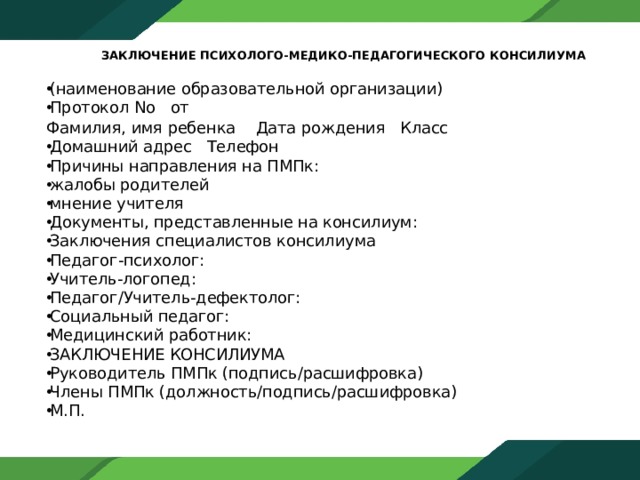 ЗАКЛЮЧЕНИЕ ПСИХОЛОГО-МЕДИКО-ПЕДАГОГИЧЕСКОГО КОНСИЛИУМА

•(наименование образовательной организации)
•Протокол No от
Фамилия, имя ребенка Дата рождения Класс
•Домашний адрес Телефон
•Причины направления на ПМПк:
•жалобы родителей
•мнение учителя
•Документы, представленные на консилиум:
•Заключения специалистов консилиума
•Педагог-психолог:
•Учитель-логопед:
•Педагог/Учитель-дефектолог:
•Социальный педагог:
•Медицинский работник:
•ЗАКЛЮЧЕНИЕ КОНСИЛИУМА
•Руководитель ПМПк (подпись/расшифровка)
•Члены ПМПк (должность/подпись/расшифровка)
•М.П.